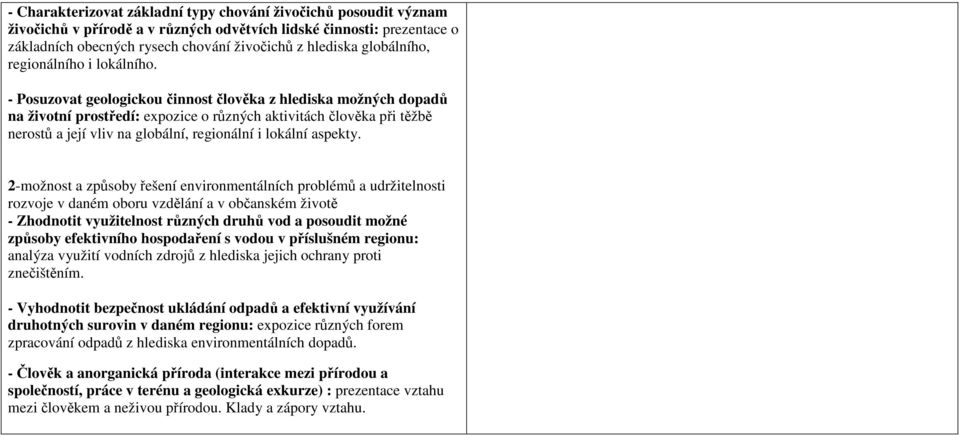 - Charakterizovat základní typy chování živočichů posoudit význam živočichů v přírodě a v různých odvětvích lidské činnosti: prezentace o základních obecných rysech chování živočichů z hlediska globálního, regionálního i lokálního.

- Posuzovat geologickou činnost člověka z hlediska možných dopadů na životní prostředí: expozice o různých aktivitách člověka při těžbě nerostů a její vliv na globální, regionální i lokální aspekty.

2-možnost a způsoby řešení environmentálních problémů a udržitelnosti rozvoje v daném oboru vzdělání a v občanském životě
- Zhodnotit využitelnost různých druhů vod a posoudit možné způsoby efektivního hospodaření s vodou v příslušném regionu: analýza využití vodních zdrojů z hlediska jejich ochrany proti znečištěním.

- Vyhodnotit bezpečnost ukládání odpadů a efektivní využívání druhotných surovin v daném regionu: expozice různých forem zpracování odpadů z hlediska environmentálních dopadů.

- Člověk a anorganická příroda (interakce mezi přírodou a společností, práce v terénu a geologická exkurze) : prezentace vztahu mezi člověkem a neživou přírodou. Klady a zápory vztahu.